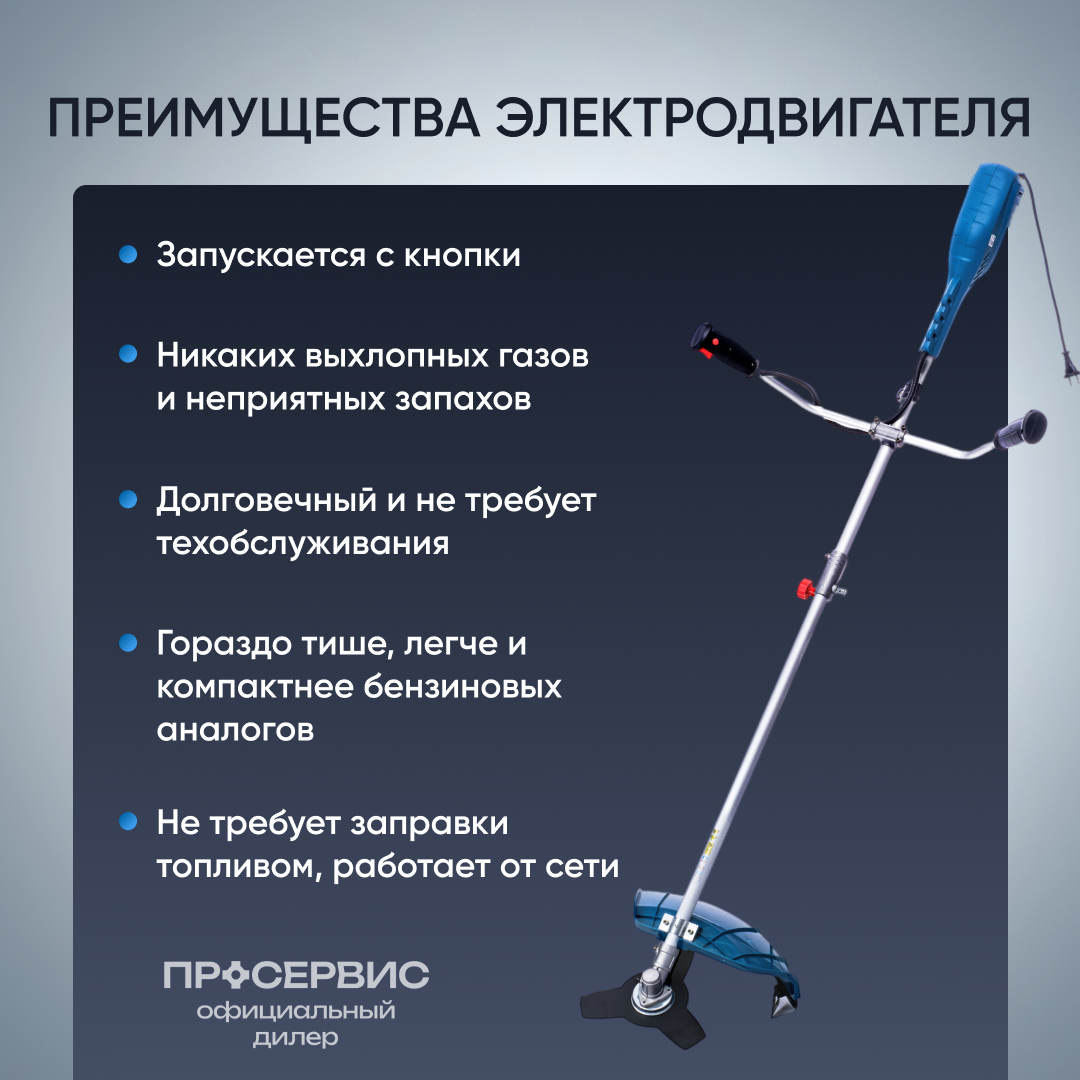 ПРЕИМУЩЕСТВА ЭЛЕКТРОДВИГАТЕЛЯ

Запускается с кнопки

Никаких выхлопных газов и неприятных запахов

Долговечный и не требует техобслуживания

Гораздо тише, легче и компактнее бензиновых аналогов

Не требует заправки топливом, работает от сети

ПРОСЕРВИС
официальный дилер